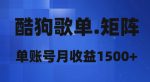 酷狗歌单.矩阵

单账号月收益1500+